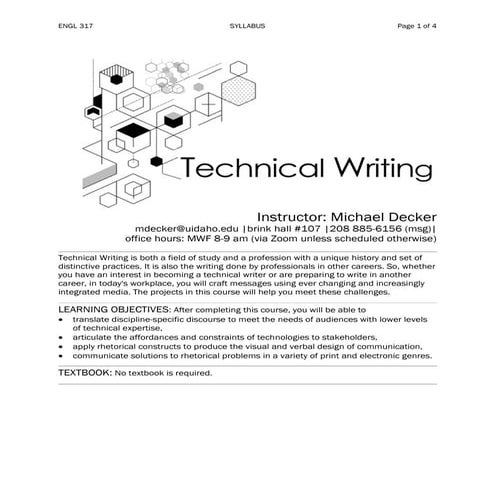 ENGL 317 SYLLABUS Page 1 of 4

Technical Writing

Instructor: Michael Decker
mdecker@uidaho.edu |brink hall #107 |208 885-6156 (msg)|
office hours: MWF 8-9 am (via Zoom unless scheduled otherwise)

Technical Writing is both a field of study and a profession with a unique history and set of distinctive practices. It is also the writing done by professionals in other careers. So, whether you have an interest in becoming a technical writer or are preparing to write in another career, in today's workplace, you will craft messages using ever changing and increasingly integrated media. The projects in this course will help you meet these challenges.

LEARNING OBJECTIVES: After completing this course, you will be able to
• translate discipline-specific discourse to meet the needs of audiences with lower levels of technical expertise,
• articulate the affordances and constraints of technologies to stakeholders,
• apply rhetorical constructs to produce the visual and verbal design of communication,
• communicate solutions to rhetorical problems in a variety of print and electronic genres.

TEXTBOOK: No textbook is required.